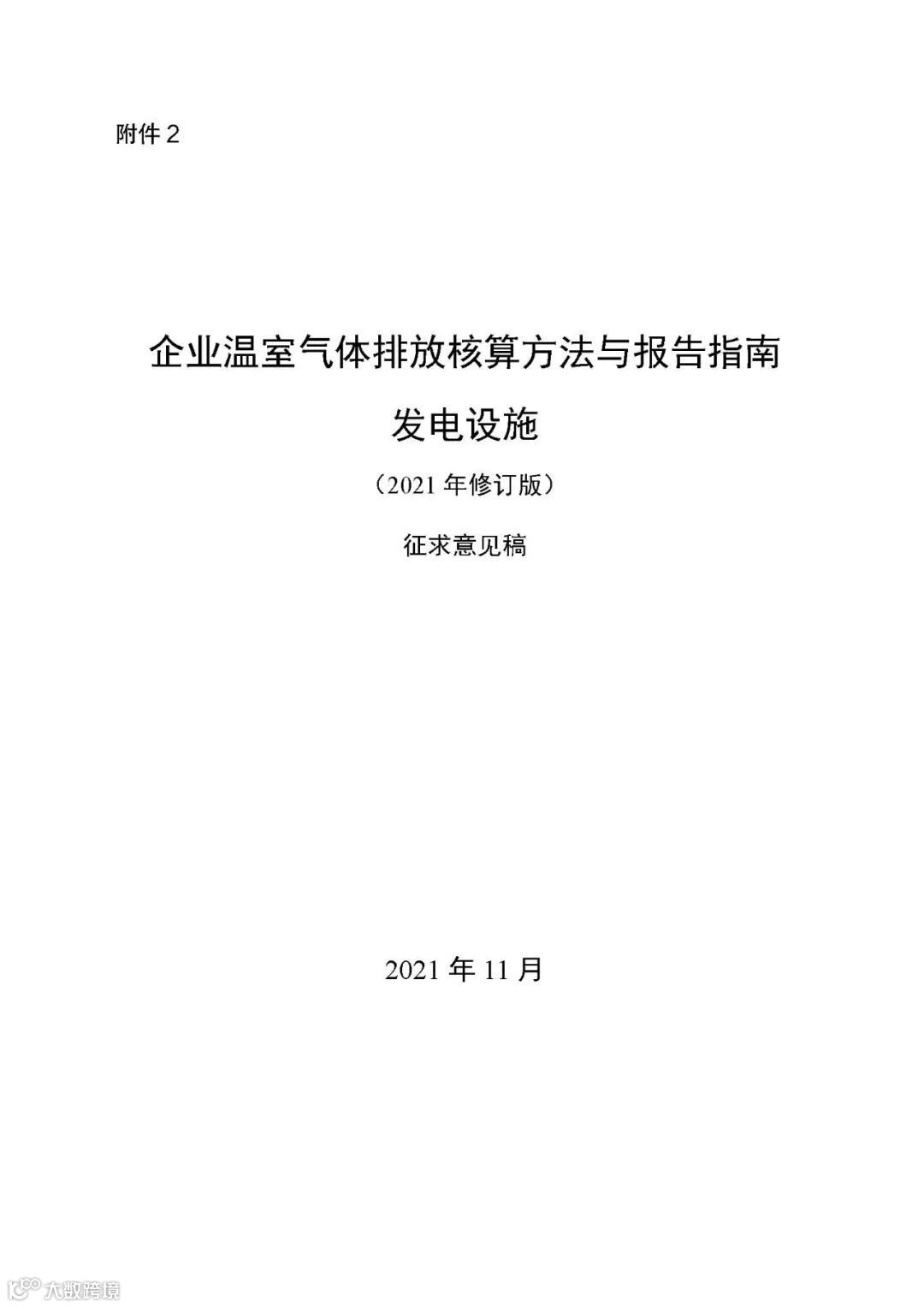 附件2

企业温室气体排放核算方法与报告指南

发电设施

（2021年修订版）

征求意见稿

2021年11月

大数跨境